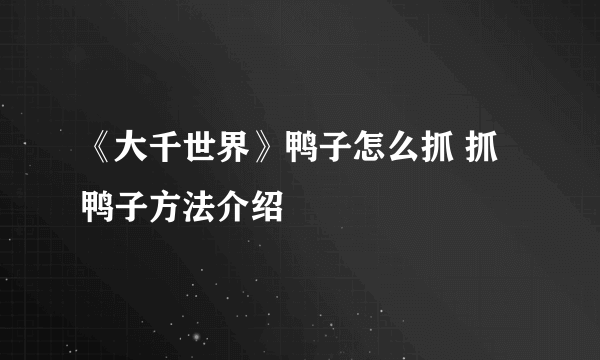 《大千世界》鸭子怎么抓 抓鸭子方法介绍